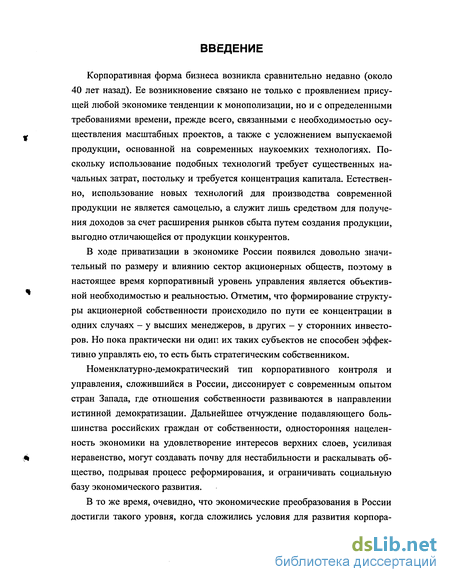 ВВЕДЕНИЕ

Корпоративная форма бизнеса возникла сравнительно недавно (около 40 лет назад). Ее возникновение связано не только с проявлением присущей любой экономике тенденции к монополизации, но и с определенными требованиями времени, прежде всего, связанными с необходимостью осуществления масштабных проектов, а также с усложнением выпускаемой продукции, основанной на современных наукоемких технологиях. Поскольку использование подобных технологий требует существенных начальных затрат, постольку и требуется концентрация капитала. Естественно, использование новых технологий для производства современной продукции не является самоцелью, а служит лишь средством для получения доходов за счет расширения рынков сбыта путем создания продукции, выгодно отличающейся от продукции конкурентов.

В ходе приватизации в экономике России появился довольно значительный по размеру и влиянию сектор акционерных обществ, поэтому в настоящее время корпоративный уровень управления является объективной необходимостью и реальностью. Отметим, что формирование структуры акционерной собственности происходило по пути ее концентрации в одних случаях – у высших менеджеров, в других – у сторонних инвесторов. Но пока практически ни один их таких субъектов не способен эффективно управлять ею, то есть быть стратегическим собственником.

Номенклатурно-демократический тип корпоративного контроля и управления, сложившийся в России, диссонирует с современным опытом стран Запада, где отношения собственности развиваются в направлении истинной демократизации. Дальнейшее отчуждение подавляющего большинства российских граждан от собственности, односторонняя нацеленность экономики на удовлетворение интересов верхних слоев, усиливая неравенство, могут создавать почву для нестабильности и раскалывать общество, подрывая процесс реформирования, и ограничивать социальную базу экономического развития.

В то же время, очевидно, что экономические преобразования в России достигли такого уровня, когда сложились условия для развития корпора-

dsLib.net
библиотека диссертаций